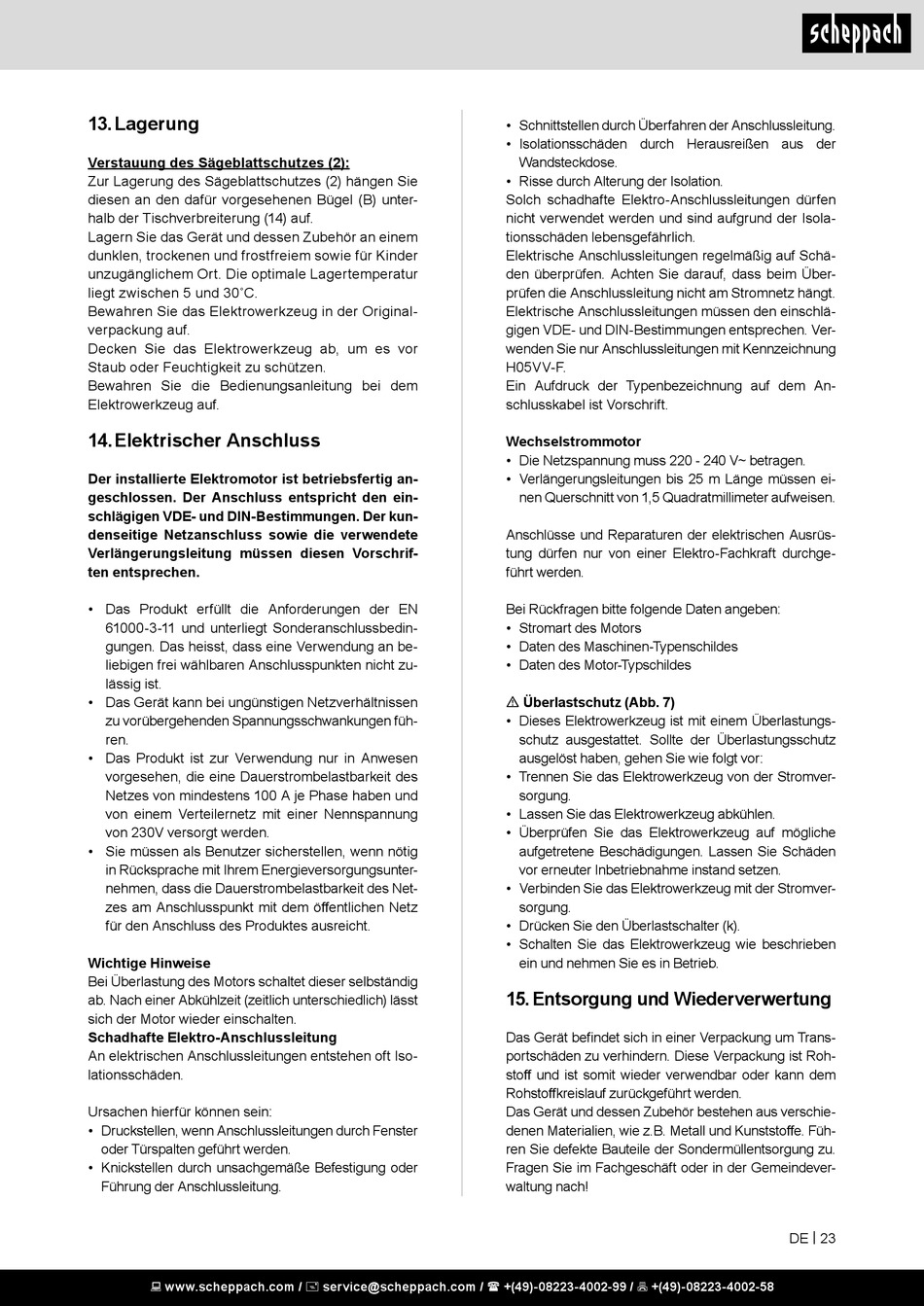 scheppach

13. Lagerung

Verstauung des Sägeblattschutzes (2):
Zur Lagerung des Sägeblattschutzes (2) hängen Sie diesen an den dafür vorgesehenen Bügel (B) unterhalb der Tischverbreiterung (14) auf.
Lagern Sie das Gerät und dessen Zubehör an einem dunklen, trockenen und frostfreiem sowie für Kinder unzugänglichem Ort. Die optimale Lagertemperatur liegt zwischen 5 und 30˚C.
Bewahren Sie das Elektrowerkzeug in der Originalverpackung auf.
Decken Sie das Elektrowerkzeug ab, um es vor Staub oder Feuchtigkeit zu schützen.
Bewahren Sie die Bedienungsanleitung bei dem Elektrowerkzeug auf.

14. Elektrischer Anschluss

Der installierte Elektromotor ist betriebsfertig angeschlossen. Der Anschluss entspricht den einschlägigen VDE- und DIN-Bestimmungen. Der kundenseitige Netzanschluss sowie die verwendete Verlängerungsleitung müssen diesen Vorschriften entsprechen.

• Das Produkt erfüllt die Anforderungen der EN 61000-3-11 und unterliegt Sonderanschlussbedingungen. Das heisst, dass eine Verwendung an beliebigen frei wählbaren Anschlusspunkten nicht zulässig ist.
• Das Gerät kann bei ungünstigen Netzverhältnissen zu vorübergehenden Spannungsschwankungen führen.
• Das Produkt ist zur Verwendung nur in Anwesen vorgesehen, die eine Dauerstrombelastbarkeit des Netzes von mindestens 100 A je Phase haben und von einem Verteilernetz mit einer Nennspannung von 230V versorgt werden.
• Sie müssen als Benutzer sicherstellen, wenn nötig in Rücksprache mit Ihrem Energieversorgungsunternehmen, dass die Dauerstrombelastbarkeit des Netzes am Anschlusspunkt mit dem öffentlichen Netz für den Anschluss des Produktes ausreicht.

Wichtige Hinweise
Bei Überlastung des Motors schaltet dieser selbständig ab. Nach einer Abkühlzeit (zeitlich unterschiedlich) lässt sich der Motor wieder einschalten.
Schadhafte Elektro-Anschlussleitung
An elektrischen Anschlussleitungen entstehen oft Isolationsschäden.

Ursachen hierfür können sein:
• Druckstellen, wenn Anschlussleitungen durch Fenster oder Türspalten geführt werden.
• Knickstellen durch unsachgemäße Befestigung oder Führung der Anschlussleitung.
• Schnittstellen durch Überfahren der Anschlussleitung.
• Isolationsschäden durch Herausreißen aus der Wandsteckdose.
• Risse durch Alterung der Isolation.
Solch schadhafte Elektro-Anschlussleitungen dürfen nicht verwendet werden und sind aufgrund der Isolationsschäden lebensgefährlich.
Elektrische Anschlussleitungen regelmäßig auf Schäden überprüfen. Achten Sie darauf, dass beim Überprüfen die Anschlussleitung nicht am Stromnetz hängt.
Elektrische Anschlussleitungen müssen den einschlägigen VDE- und DIN-Bestimmungen entsprechen. Verwenden Sie nur Anschlussleitungen mit Kennzeichnung H05VV-F.
Ein Aufdruck der Typenbezeichnung auf dem Anschlusskabel ist Vorschrift.

Wechselstrommotor
• Die Netzspannung muss 220 - 240 V~ betragen.
• Verlängerungsleitungen bis 25 m Länge müssen einen Querschnitt von 1,5 Quadratmillimeter aufweisen.

Anschlüsse und Reparaturen der elektrischen Ausrüstung dürfen nur von einer Elektro-Fachkraft durchgeführt werden.

Bei Rückfragen bitte folgende Daten angeben:
• Stromart des Motors
• Daten des Maschinen-Typenschildes
• Daten des Motor-Typschildes

⚠ Überlastschutz (Abb. 7)
• Dieses Elektrowerkzeug ist mit einem Überlastungsschutz ausgestattet. Sollte der Überlastungsschutz ausgelöst haben, gehen Sie wie folgt vor:
• Trennen Sie das Elektrowerkzeug von der Stromversorgung.
• Lassen Sie das Elektrowerkzeug abkühlen.
• Überprüfen Sie das Elektrowerkzeug auf mögliche aufgetretene Beschädigungen. Lassen Sie Schäden vor erneuter Inbetriebnahme instand setzen.
• Verbinden Sie das Elektrowerkzeug mit der Stromversorgung.
• Drücken Sie den Überlastschalter (k).
• Schalten Sie das Elektrowerkzeug wie beschrieben ein und nehmen Sie es in Betrieb.

15. Entsorgung und Wiederverwertung

Das Gerät befindet sich in einer Verpackung um Transportschäden zu verhindern. Diese Verpackung ist Rohstoff und ist somit wieder verwendbar oder kann dem Rohstoffkreislauf zurückgeführt werden.
Das Gerät und dessen Zubehör bestehen aus verschiedenen Materialien, wie z.B. Metall und Kunststoffe. Führen Sie defekte Bauteile der Sondermüllentsorgung zu. Fragen Sie im Fachgeschäft oder in der Gemeindeverwaltung nach!

DE | 23

www.scheppach.com / service@scheppach.com / +(49)-08223-4002-99 / +(49)-08223-4002-58